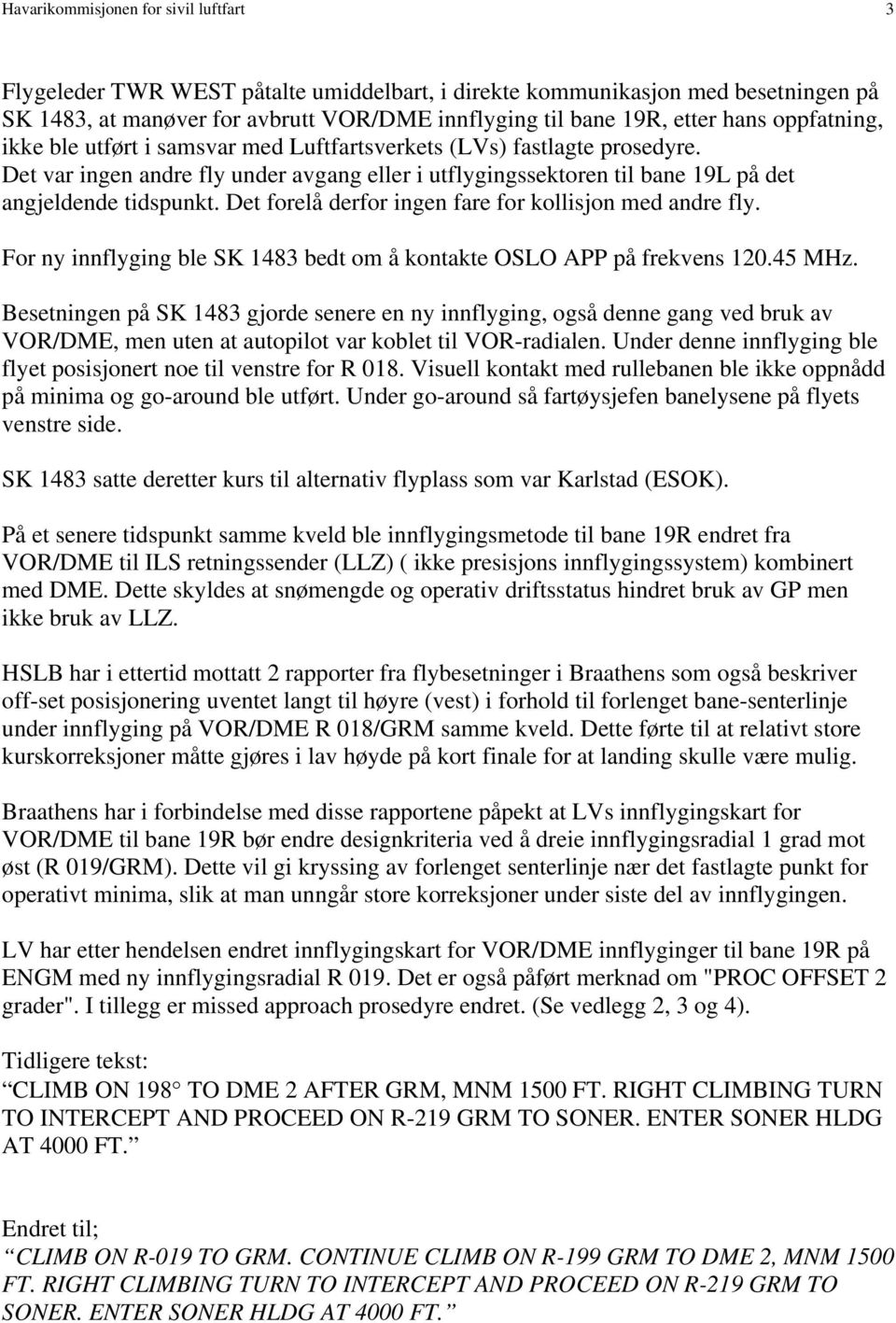 Havarikommisjonen for sivil luftfart 3

Flygeleder TWR WEST påtalte umiddelbart, i direkte kommunikasjon med besetningen på SK 1483, at manøver for avbrutt VOR/DME innflyging til bane 19R, etter hans oppfatning, ikke ble utført i samsvar med Luftfartsverkets (LVs) fastlagte prosedyre. Det var ingen andre fly under avgang eller i utflygingssektoren til bane 19L på det angjeldende tidspunkt. Det forelå derfor ingen fare for kollisjon med andre fly.

For ny innflyging ble SK 1483 bedt om å kontakte OSLO APP på frekvens 120.45 MHz.

Besetningen på SK 1483 gjorde senere en ny innflyging, også denne gang ved bruk av VOR/DME, men uten at autopilot var koblet til VOR-radialen. Under denne innflyging ble flyet posisjonert noe til venstre for R 018. Visuell kontakt med rullebanen ble ikke oppnådd på minima og go-around ble utført. Under go-around så fartøysjefen banelysene på flyets venstre side.

SK 1483 satte deretter kurs til alternativ flyplass som var Karlstad (ESOK).

På et senere tidspunkt samme kveld ble innflygingsmetode til bane 19R endret fra VOR/DME til ILS retningssender (LLZ) ( ikke presisjons innflygingssystem) kombinert med DME. Dette skyldes at snømengde og operativ driftsstatus hindret bruk av GP men ikke bruk av LLZ.

HSLB har i ettertid mottatt 2 rapporter fra flybesetninger i Braathens som også beskriver off-set posisjonering uventet langt til høyre (vest) i forhold til forlenget bane-senterlinje under innflyging på VOR/DME R 018/GRM samme kveld. Dette førte til at relativt store kurskorreksjoner måtte gjøres i lav høyde på kort finale for at landing skulle være mulig.

Braathens har i forbindelse med disse rapportene påpekt at LVs innflygingskart for VOR/DME til bane 19R bør endre designkriteria ved å dreie innflygingsradial 1 grad mot øst (R 019/GRM). Dette vil gi kryssing av forlenget senterlinje nær det fastlagte punkt for operativt minima, slik at man unngår store korreksjoner under siste del av innflygingen.

LV har etter hendelsen endret innflygingskart for VOR/DME innflyginger til bane 19R på ENGM med ny innflygingsradial R 019. Det er også påført merknad om "PROC OFFSET 2 grader". I tillegg er missed approach prosedyre endret. (Se vedlegg 2, 3 og 4).

Tidligere tekst:
“CLIMB ON 198° TO DME 2 AFTER GRM, MNM 1500 FT. RIGHT CLIMBING TURN TO INTERCEPT AND PROCEED ON R-219 GRM TO SONER. ENTER SONER HLDG AT 4000 FT.”

Endret til;
“CLIMB ON R-019 TO GRM. CONTINUE CLIMB ON R-199 GRM TO DME 2, MNM 1500 FT. RIGHT CLIMBING TURN TO INTERCEPT AND PROCEED ON R-219 GRM TO SONER. ENTER SONER HLDG AT 4000 FT.”